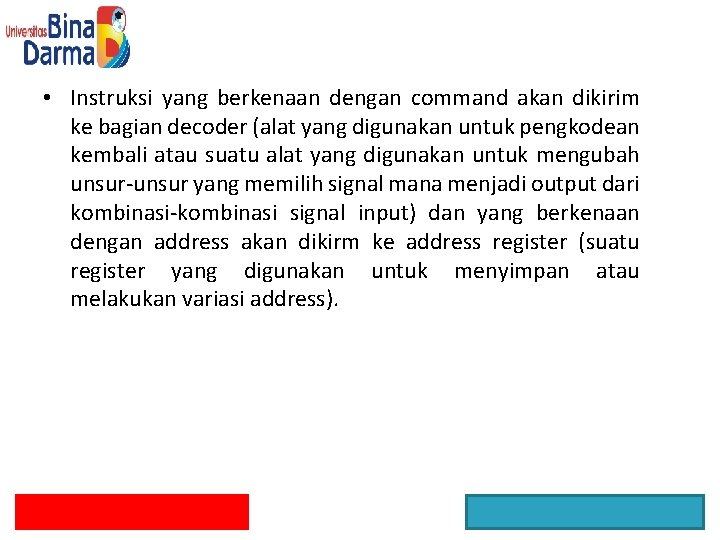 Universitas Bina Darma

• Instruksi yang berkenaan dengan command akan dikirim ke bagian decoder (alat yang digunakan untuk pengkodean kembali atau suatu alat yang digunakan untuk mengubah unsur-unsur yang memilih signal mana menjadi output dari kombinasi-kombinasi signal input) dan yang berkenaan dengan address akan dikirm ke address register (suatu register yang digunakan untuk menyimpan atau melakukan variasi address).